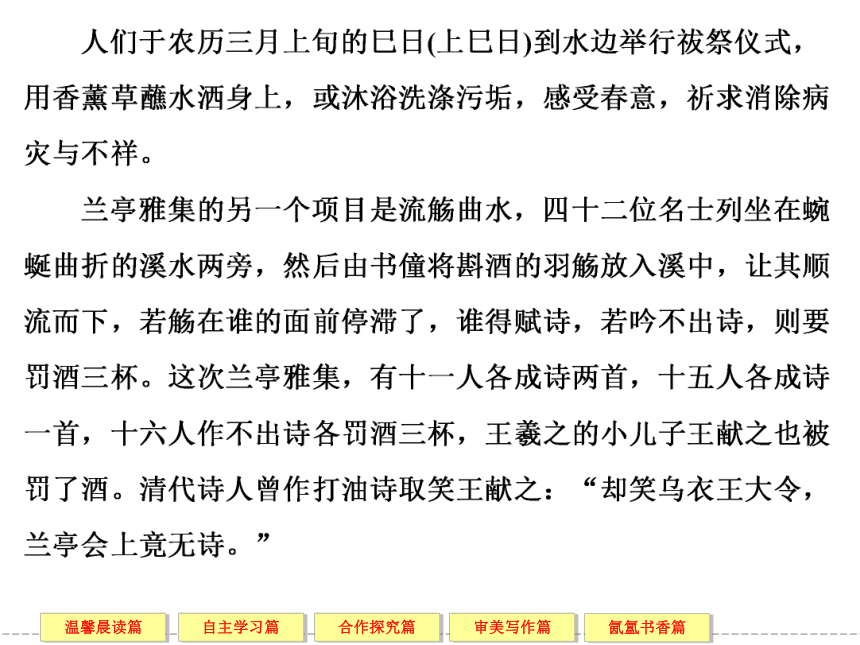 人们于农历三月上旬的巳日(上巳日)到水边举行祓祭仪式，用香薰草蘸水洒身上，或沐浴洗涤污垢，感受春意，祈求消除病灾与不祥。

兰亭雅集的另一个项目是流觞曲水，四十二位名士列坐在蜿蜒曲折的溪水两旁，然后由书僮将斟酒的羽觞放入溪中，让其顺流而下，若觞在谁的面前停滞了，谁得赋诗，若吟不出诗，则要罚酒三杯。这次兰亭雅集，有十一人各成诗两首，十五人各成诗一首，十六人作不出诗各罚酒三杯，王羲之的小儿子王献之也被罚了酒。清代诗人曾作打油诗取笑王献之：“却笑乌衣王大令，兰亭会上竟无诗。”

温馨晨读篇 自主学习篇 合作探究篇 审美写作篇 氤氲书香篇